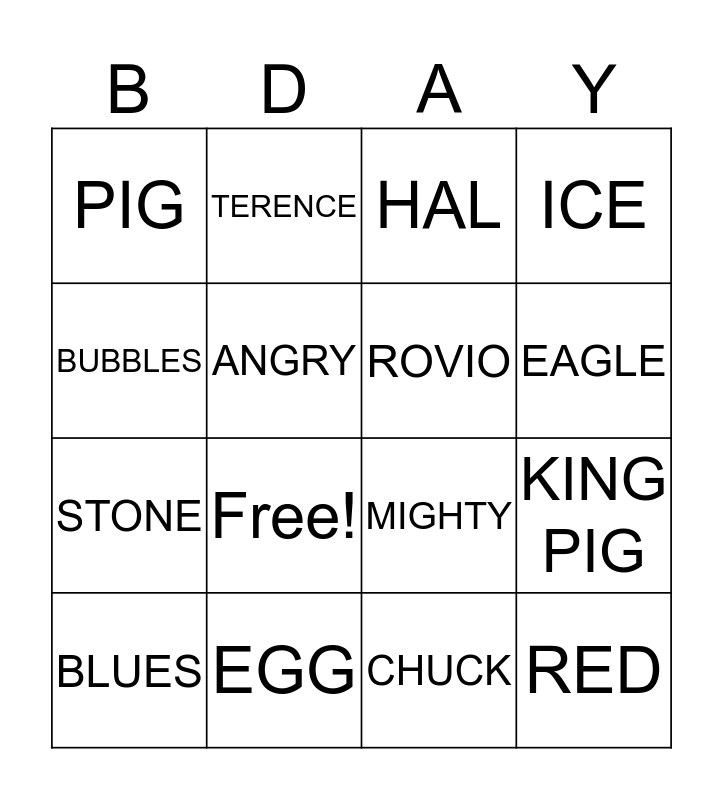 | B | D | A | Y |
|---|---|---|---|
| PIG | TERENCE | HAL | ICE |
| BUBBLES | ANGRY | ROVIO | EAGLE |
| STONE | Free! | MIGHTY | KING PIG |
| BLUES | EGG | CHUCK | RED |